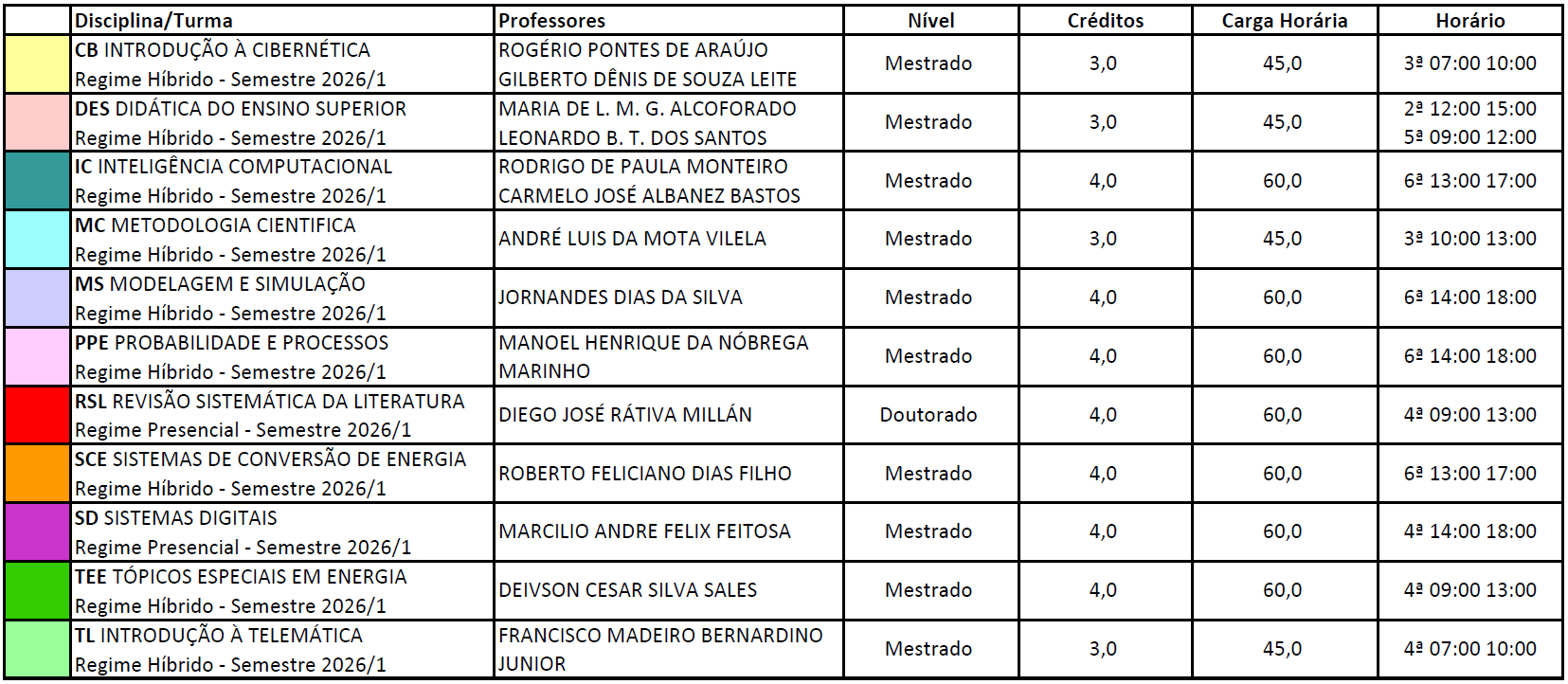 | | Disciplina/Turma | Professores | Nível | Créditos | Carga Horária | Horário |
|---|---|---|---|---|---|---|
| | CB INTRODUÇÃO À CIBERNÉTICA Regime Híbrido - Semestre 2026/1 | ROGÉRIO PONTES DE ARAÚJO GILBERTO DÊNIS DE SOUZA LEITE | Mestrado | 3,0 | 45,0 | 3ª 07:00 10:00 |
| | DES DIDÁTICA DO ENSINO SUPERIOR Regime Híbrido - Semestre 2026/1 | MARIA DE L. M. G. ALCOFORADO LEONARDO B. T. DOS SANTOS | Mestrado | 3,0 | 45,0 | 2ª 12:00 15:00 5ª 09:00 12:00 |
| | IC INTELIGÊNCIA COMPUTACIONAL Regime Híbrido - Semestre 2026/1 | RODRIGO DE PAULA MONTEIRO CARMELO JOSÉ ALBANEZ BASTOS | Mestrado | 4,0 | 60,0 | 6ª 13:00 17:00 |
| | MC METODOLOGIA CIENTIFICA Regime Híbrido - Semestre 2026/1 | ANDRÉ LUIS DA MOTA VILELA | Mestrado | 3,0 | 45,0 | 3ª 10:00 13:00 |
| | MS MODELAGEM E SIMULAÇÃO Regime Híbrido - Semestre 2026/1 | JORNANDES DIAS DA SILVA | Mestrado | 4,0 | 60,0 | 6ª 14:00 18:00 |
| | PPE PROBABILIDADE E PROCESSOS Regime Híbrido - Semestre 2026/1 | MANOEL HENRIQUE DA NÓBREGA MARINHO | Mestrado | 4,0 | 60,0 | 6ª 14:00 18:00 |
| | RSL REVISÃO SISTEMÁTICA DA LITERATURA Regime Presencial - Semestre 2026/1 | DIEGO JOSÉ RÁTIVA MILLÁN | Doutorado | 4,0 | 60,0 | 4ª 09:00 13:00 |
| | SCE SISTEMAS DE CONVERSÃO DE ENERGIA Regime Híbrido - Semestre 2026/1 | ROBERTO FELICIANO DIAS FILHO | Mestrado | 4,0 | 60,0 | 6ª 13:00 17:00 |
| | SD SISTEMAS DIGITAIS Regime Presencial - Semestre 2026/1 | MARCILIO ANDRE FELIX FEITOSA | Mestrado | 4,0 | 60,0 | 4ª 14:00 18:00 |
| | TEE TÓPICOS ESPECIAIS EM ENERGIA Regime Híbrido - Semestre 2026/1 | DEIVSON CESAR SILVA SALES | Mestrado | 4,0 | 60,0 | 4ª 09:00 13:00 |
| | TL INTRODUÇÃO À TELEMÁTICA Regime Híbrido - Semestre 2026/1 | FRANCISCO MADEIRO BERNARDINO JUNIOR | Mestrado | 3,0 | 45,0 | 4ª 07:00 10:00 |